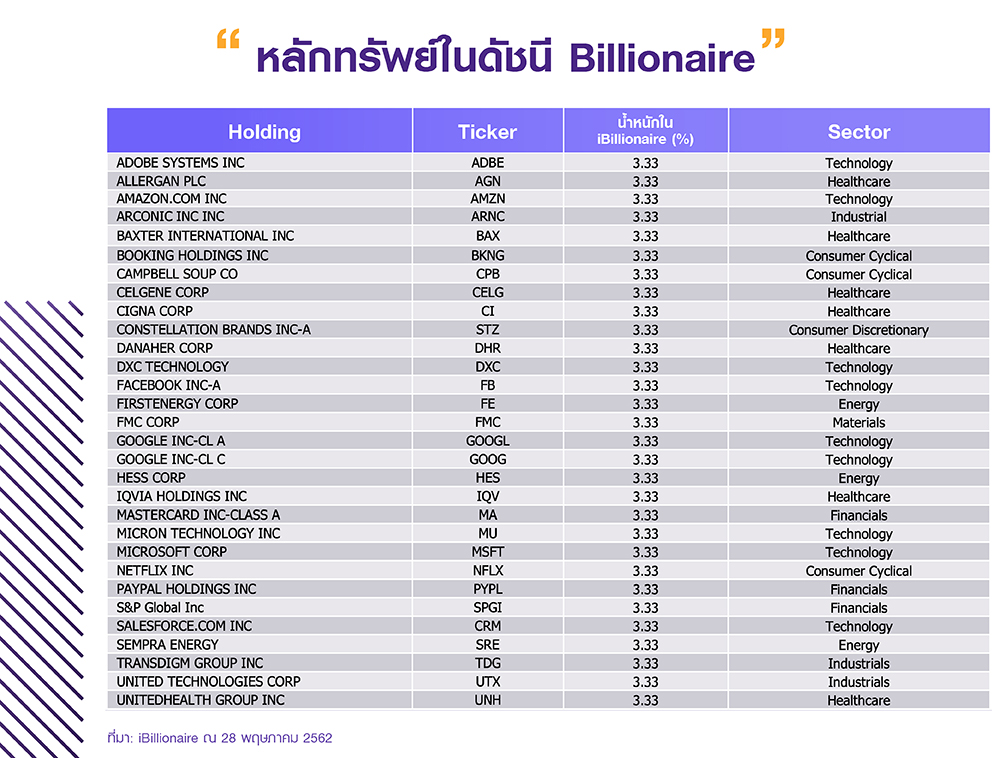 “ หลักทรัพย์ในดัชนี Billionaire ”

| Holding | Ticker | น้ำหนักใน iBillionaire (%) | Sector |
|---|---|---|---|
| ADOBE SYSTEMS INC | ADBE | 3.33 | Technology |
| ALLERGAN PLC | AGN | 3.33 | Healthcare |
| AMAZON.COM INC | AMZN | 3.33 | Technology |
| ARCONIC INC INC | ARNC | 3.33 | Industrial |
| BAXTER INTERNATIONAL INC | BAX | 3.33 | Healthcare |
| BOOKING HOLDINGS INC | BKNG | 3.33 | Consumer Cyclical |
| CAMPBELL SOUP CO | CPB | 3.33 | Consumer Cyclical |
| CELGENE CORP | CELG | 3.33 | Healthcare |
| CIGNA CORP | CI | 3.33 | Healthcare |
| CONSTELLATION BRANDS INC-A | STZ | 3.33 | Consumer Discretionary |
| DANAHER CORP | DHR | 3.33 | Healthcare |
| DXC TECHNOLOGY | DXC | 3.33 | Technology |
| FACEBOOK INC-A | FB | 3.33 | Technology |
| FIRSTENERGY CORP | FE | 3.33 | Energy |
| FMC CORP | FMC | 3.33 | Materials |
| GOOGLE INC-CL A | GOOGL | 3.33 | Technology |
| GOOGLE INC-CL C | GOOG | 3.33 | Technology |
| HESS CORP | HES | 3.33 | Energy |
| IQVIA HOLDINGS INC | IQV | 3.33 | Healthcare |
| MASTERCARD INC-CLASS A | MA | 3.33 | Financials |
| MICRON TECHNOLOGY INC | MU | 3.33 | Technology |
| MICROSOFT CORP | MSFT | 3.33 | Technology |
| NETFLIX INC | NFLX | 3.33 | Consumer Cyclical |
| PAYPAL HOLDINGS INC | PYPL | 3.33 | Financials |
| S&P Global Inc | SPGI | 3.33 | Financials |
| SALESFORCE.COM INC | CRM | 3.33 | Technology |
| SEMPRA ENERGY | SRE | 3.33 | Energy |
| TRANSDIGM GROUP INC | TDG | 3.33 | Industrials |
| UNITED TECHNOLOGIES CORP | UTX | 3.33 | Industrials |
| UNITEDHEALTH GROUP INC | UNH | 3.33 | Healthcare |

ที่มา: iBillionaire ณ 28 พฤษภาคม 2562